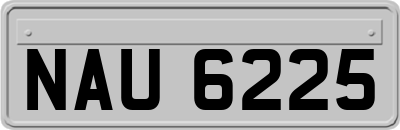 NAU 6225